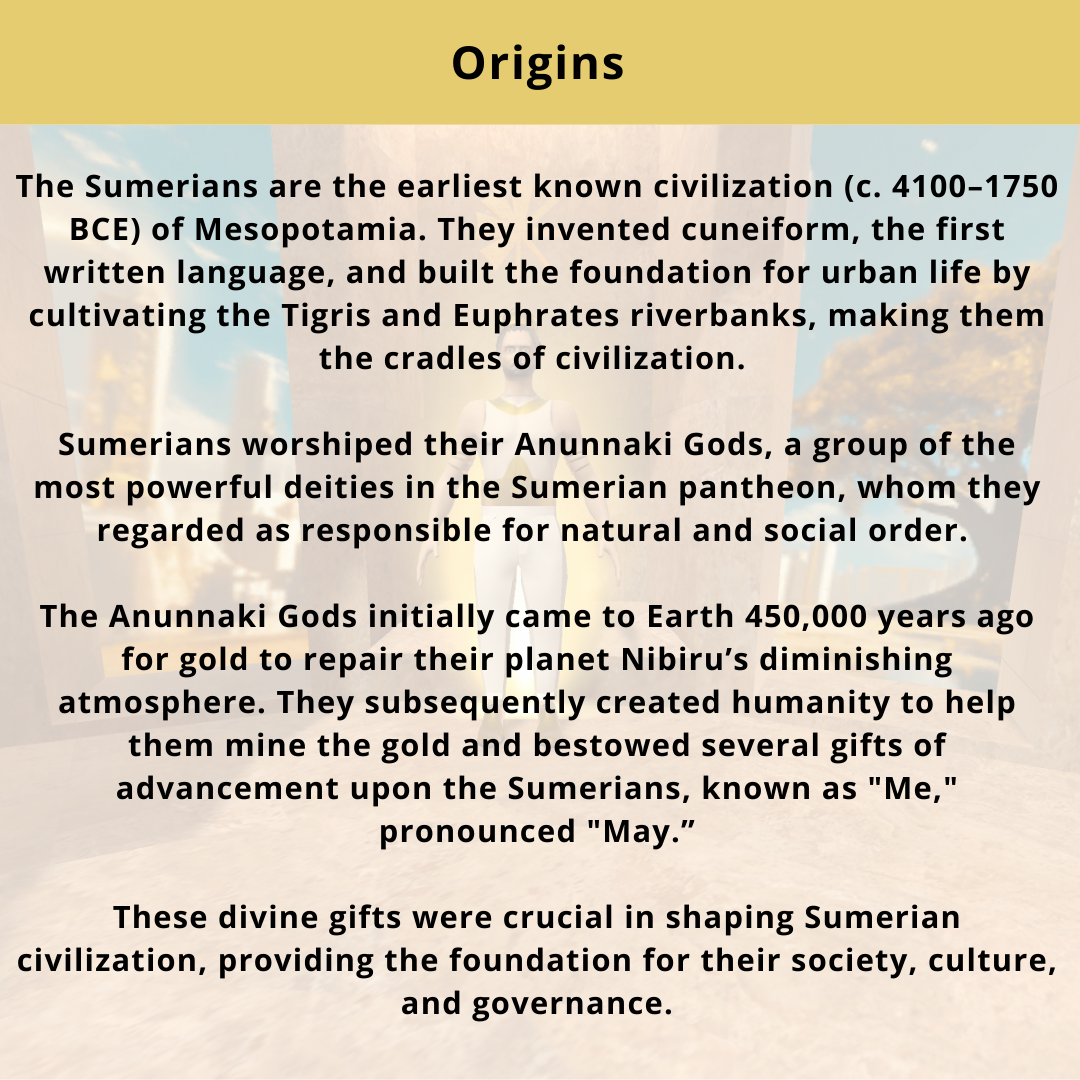 Origins

The Sumerians are the earliest known civilization (c. 4100–1750 BCE) of Mesopotamia. They invented cuneiform, the first written language, and built the foundation for urban life by cultivating the Tigris and Euphrates riverbanks, making them the cradles of civilization.

Sumerians worshiped their Anunnaki Gods, a group of the most powerful deities in the Sumerian pantheon, whom they regarded as responsible for natural and social order.

The Anunnaki Gods initially came to Earth 450,000 years ago for gold to repair their planet Nibiru's diminishing atmosphere. They subsequently created humanity to help them mine the gold and bestowed several gifts of advancement upon the Sumerians, known as "Me," pronounced "May."

These divine gifts were crucial in shaping Sumerian civilization, providing the foundation for their society, culture, and governance.